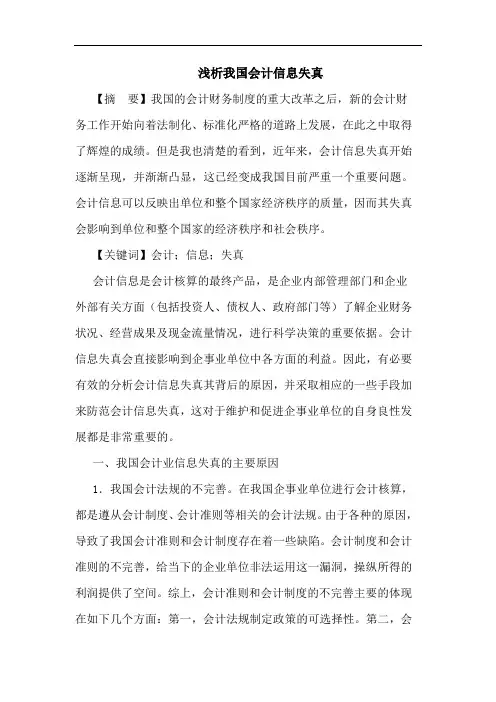 浅析我国会计信息失真

【摘　要】我国的会计财务制度的重大改革之后，新的会计财务工作开始向着法制化、标准化严格的道路上发展，在此之中取得了辉煌的成绩。但是我也清楚的看到，近年来，会计信息失真开始逐渐呈现，并渐渐凸显，这已经变成我国目前严重一个重要问题。会计信息可以反映出单位和整个国家经济秩序的质量，因而其失真会影响到单位和整个国家的经济秩序和社会秩序。

【关键词】会计；信息；失真

会计信息是会计核算的最终产品，是企业内部管理部门和企业外部有关方面（包括投资人、债权人、政府部门等）了解企业财务状况、经营成果及现金流量情况，进行科学决策的重要依据。会计信息失真会直接影响到企事业单位中各方面的利益。因此，有必要有效的分析会计信息失真其背后的原因，并采取相应的一些手段加来防范会计信息失真，这对于维护和促进企事业单位的自身良性发展都是非常重要的。

一、我国会计业信息失真的主要原因

1．我国会计法规的不完善。在我国企事业单位进行会计核算，都是遵从会计制度、会计准则等相关的会计法规。由于各种的原因，导致了我国会计准则和会计制度存在着一些缺陷。会计制度和会计准则的不完善，给当下的企业单位非法运用这一漏洞，操纵所得的利润提供了空间。综上，会计准则和会计制度的不完善主要的体现在如下几个方面：第一，会计法规制定政策的可选择性。第二，会